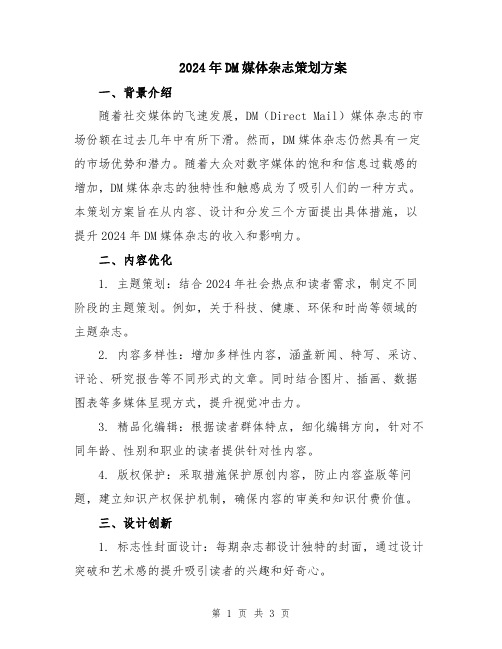 2024年DM媒体杂志策划方案

一、背景介绍

随着社交媒体的飞速发展，DM（Direct Mail）媒体杂志的市场份额在过去几年中有所下滑。然而，DM媒体杂志仍然具有一定的市场优势和潜力。随着大众对数字媒体的饱和和信息过载感的增加，DM媒体杂志的独特性和触感成为了吸引人们的一种方式。本策划方案旨在从内容、设计和分发三个方面提出具体措施，以提升2024年DM媒体杂志的收入和影响力。

二、内容优化

1. 主题策划：结合2024年社会热点和读者需求，制定不同阶段的主题策划。例如，关于科技、健康、环保和时尚等领域的主题杂志。

2. 内容多样性：增加多样性内容，涵盖新闻、特写、采访、评论、研究报告等不同形式的文章。同时结合图片、插画、数据图表等多媒体呈现方式，提升视觉冲击力。

3. 精品化编辑：根据读者群体特点，细化编辑方向，针对不同年龄、性别和职业的读者提供针对性内容。

4. 版权保护：采取措施保护原创内容，防止内容盗版等问题，建立知识产权保护机制，确保内容的审美和知识付费价值。

三、设计创新

1. 标志性封面设计：每期杂志都设计独特的封面，通过设计突破和艺术感的提升吸引读者的兴趣和好奇心。

第 1 页 共 3 页